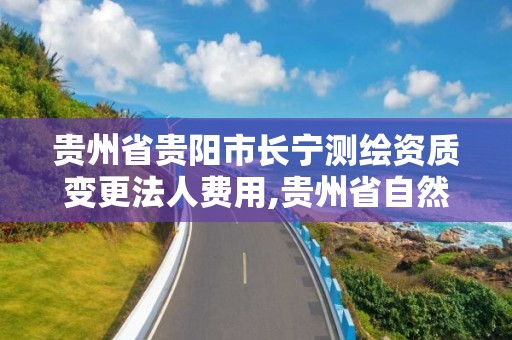 贵州省贵阳市长宁测绘资质变更法人费用,贵州省自然